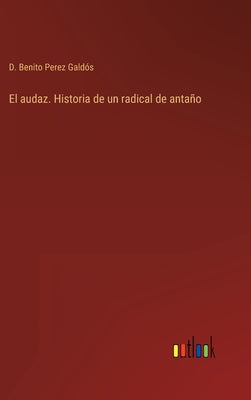 D. Benito Perez Galdós

El audaz. Historia de un radical de antaño

outlook